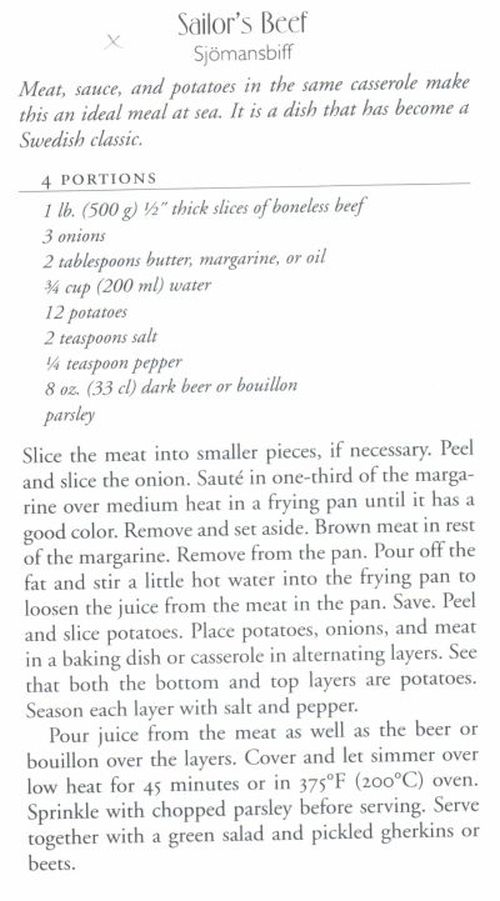 Sailor's Beef
Sjömansbiff

Meat, sauce, and potatoes in the same casserole make this an ideal meal at sea. It is a dish that has become a Swedish classic.

4 PORTIONS

1 lb. (500 g) ½" thick slices of boneless beef
3 onions
2 tablespoons butter, margarine, or oil
¾ cup (200 ml) water
12 potatoes
2 teaspoons salt
¼ teaspoon pepper
8 oz. (33 cl) dark beer or bouillon
parsley

Slice the meat into smaller pieces, if necessary. Peel and slice the onion. Sauté in one-third of the margarine over medium heat in a frying pan until it has a good color. Remove and set aside. Brown meat in rest of the margarine. Remove from the pan. Pour off the fat and stir a little hot water into the frying pan to loosen the juice from the meat in the pan. Save. Peel and slice potatoes. Place potatoes, onions, and meat in a baking dish or casserole in alternating layers. See that both the bottom and top layers are potatoes. Season each layer with salt and pepper.

Pour juice from the meat as well as the beer or bouillon over the layers. Cover and let simmer over low heat for 45 minutes or in 375°F (200°C) oven. Sprinkle with chopped parsley before serving. Serve together with a green salad and pickled gherkins or beets.